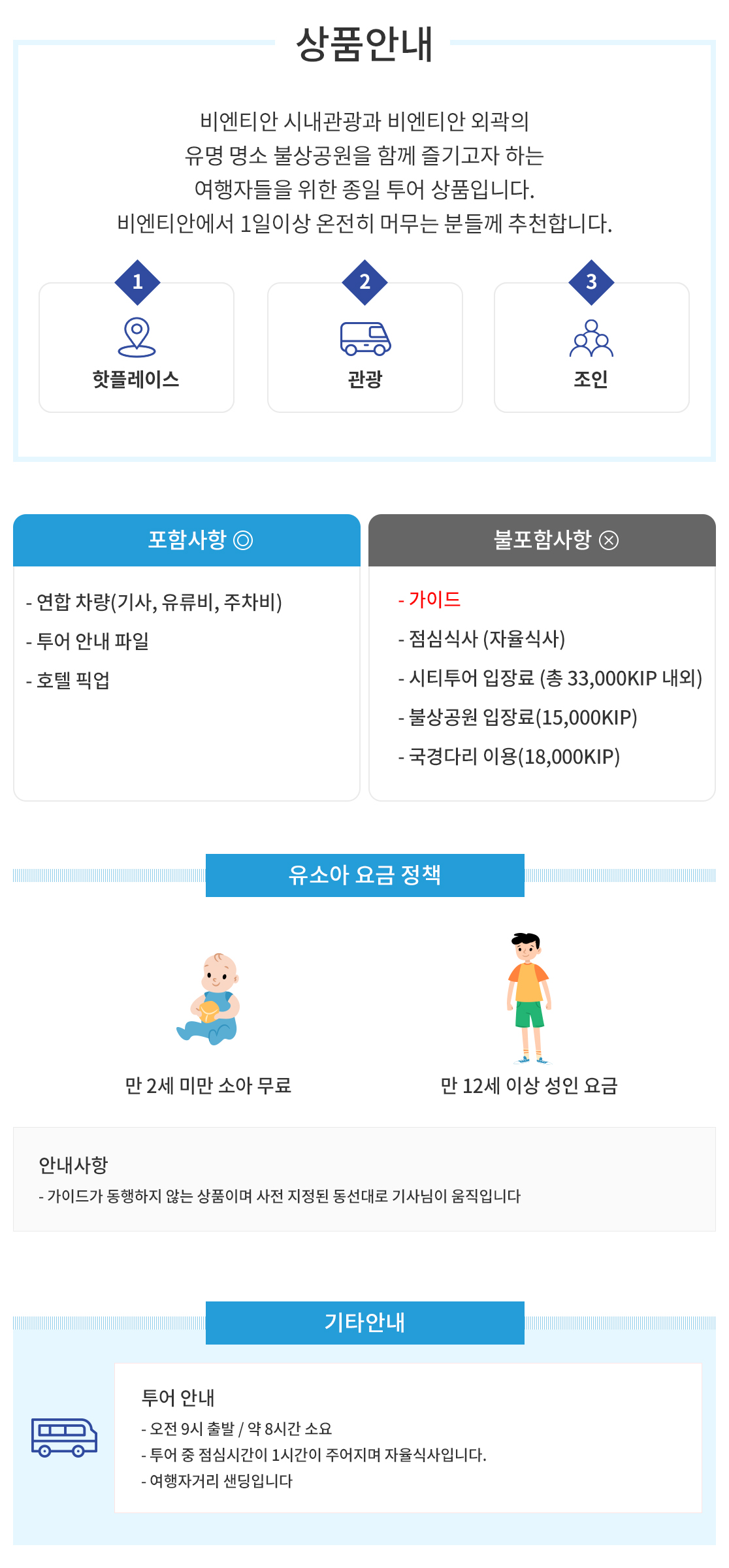 상품안내

비엔티안 시내관광과 비엔티안 외곽의
유명 명소 불상공원을 함께 즐기고자 하는
여행자들을 위한 종일 투어 상품입니다.
비엔티안에서 1일이상 온전히 머무는 분들께 추천합니다.

1
핫플레이스

2
관광

3
조인

포함사항 ◎

- 연합 차량(기사, 유류비, 주차비)
- 투어 안내 파일
- 호텔 픽업

불포함사항 ⊗

- 가이드
- 점심식사 (자율식사)
- 시티투어 입장료 (총 33,000KIP 내외)
- 불상공원 입장료(15,000KIP)
- 국경다리 이용(18,000KIP)

유소아 요금 정책

만 2세 미만 소아 무료

만 12세 이상 성인 요금

안내사항
- 가이드가 동행하지 않는 상품이며 사전 지정된 동선대로 기사님이 움직입니다

기타안내

투어 안내
- 오전 9시 출발 / 약 8시간 소요
- 투어 중 점심시간이 1시간이 주어지며 자율식사입니다.
- 여행자거리 샌딩입니다